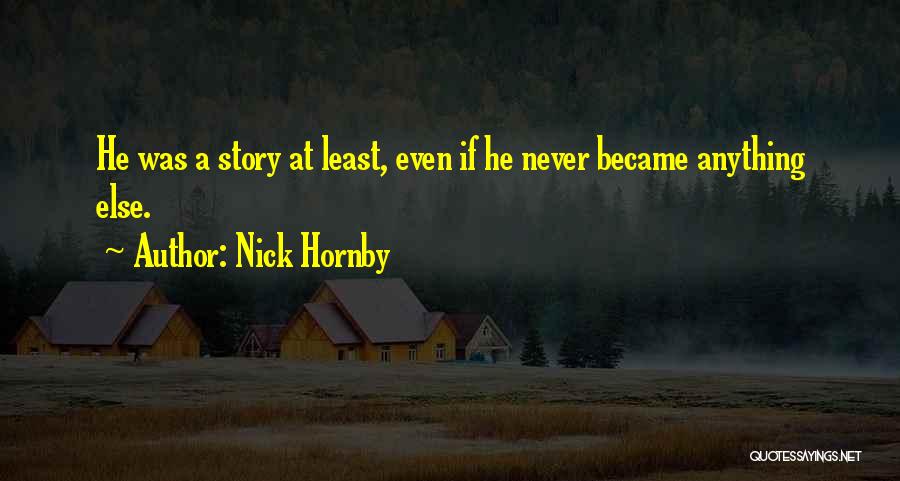 He was a story at least, even if he never became anything else.

~ Author: Nick Hornby

QUOTESSAYINGS.NET